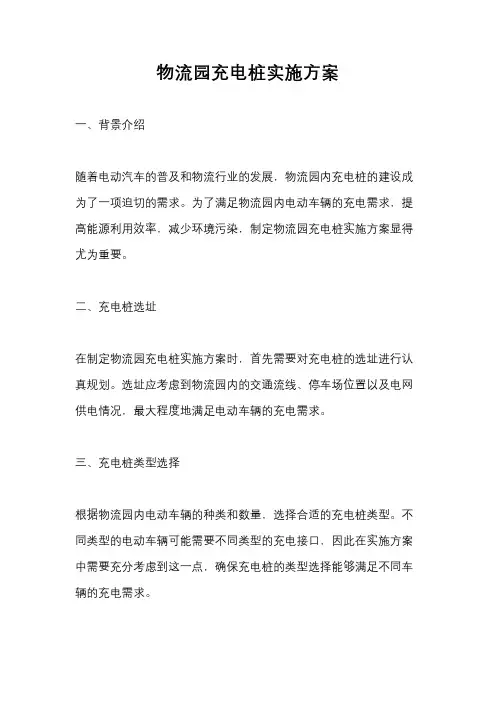 物流园充电桩实施方案

一、背景介绍

随着电动汽车的普及和物流行业的发展，物流园内充电桩的建设成为了一项迫切的需求。为了满足物流园内电动车辆的充电需求，提高能源利用效率，减少环境污染，制定物流园充电桩实施方案显得尤为重要。

二、充电桩选址

在制定物流园充电桩实施方案时，首先需要对充电桩的选址进行认真规划。选址应考虑到物流园内的交通流线、停车场位置以及电网供电情况，最大程度地满足电动车辆的充电需求。

三、充电桩类型选择

根据物流园内电动车辆的种类和数量，选择合适的充电桩类型。不同类型的电动车辆可能需要不同类型的充电接口，因此在实施方案中需要充分考虑到这一点，确保充电桩的类型选择能够满足不同车辆的充电需求。